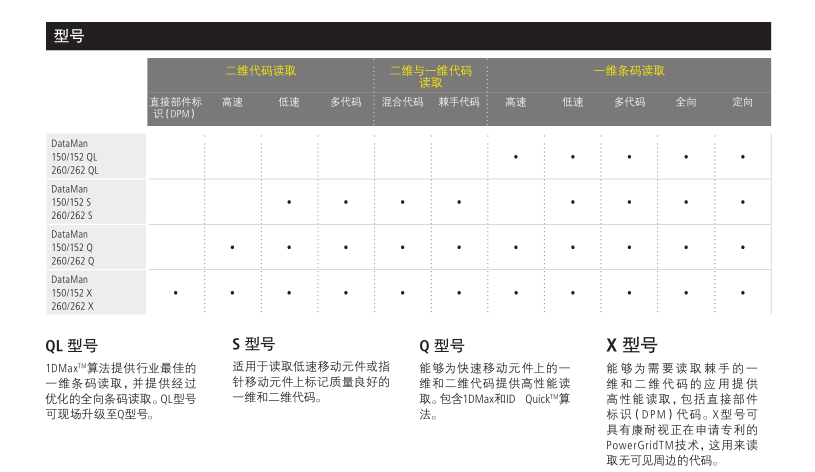 型号

| | 二维代码读取 | | | | 二维与一维代码读取 | | 一维条码读取 | | | | |
|---|---|---|---|---|---|---|---|---|---|---|---|
| | 直接部件标识（DPM） | 高速 | 低速 | 多代码 | 混合代码 | 棘手代码 | 高速 | 低速 | 多代码 | 全向 | 定向 |
| DataMan 150/152 QL 260/262 QL | | | | | | | • | • | • | • | • |
| DataMan 150/152 S 260/262 S | | | • | • | • | • | | • | • | • | • |
| DataMan 150/152 Q 260/262 Q | | • | • | • | • | • | • | • | • | • | • |
| DataMan 150/152 X 260/262 X | • | • | • | • | • | • | • | • | • | • | • |

QL 型号
1DMax™算法提供行业最佳的一维条码读取，并提供经过优化的全向条码读取。QL型号可现场升级至Q型号。

S 型号
适用于读取低速移动元件或指针移动元件上标记质量良好的一维和二维代码。

Q 型号
能够为快速移动元件上的一维和二维代码提供高性能读取。包含1DMax和ID Quick™算法。

X 型号
能够为需要读取棘手的一维和二维代码的应用提供高性能读取，包括直接部件标识（DPM）代码。X型号可具有康耐视正在申请专利的PowerGridTM技术，这用来读取无可见周边的代码。